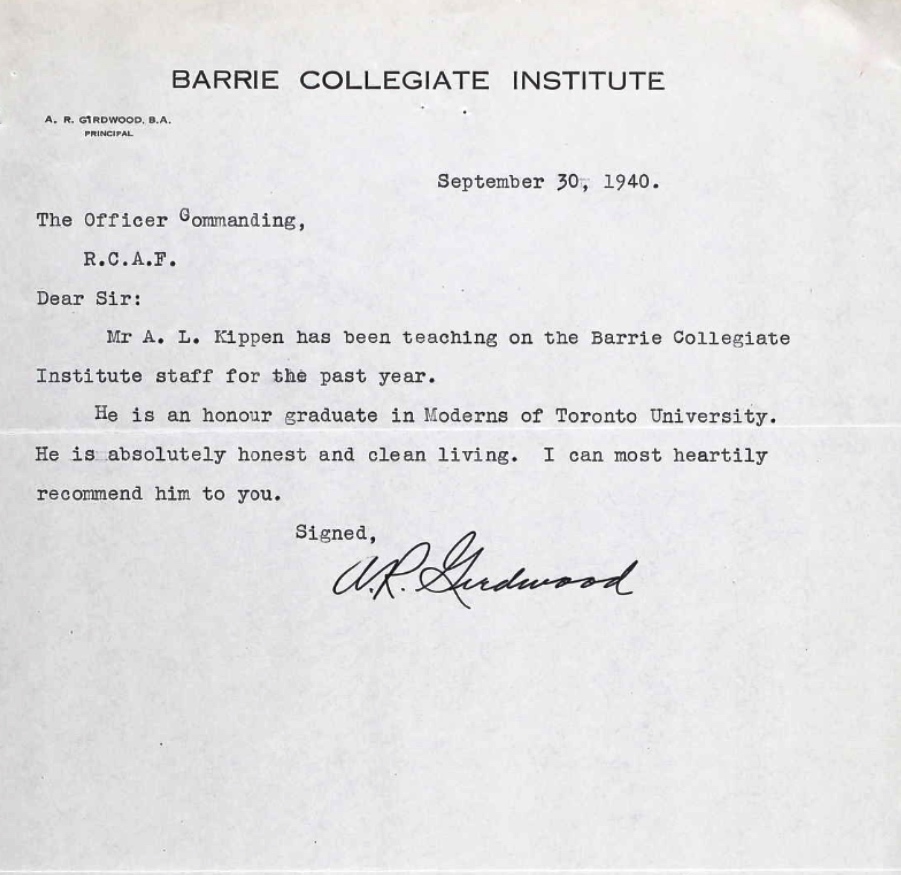 BARRIE COLLEGIATE INSTITUTE

A. R. GIRDWOOD, B.A.
PRINCIPAL

September 30, 1940.

The Officer Commanding,

R.C.A.F.

Dear Sir:

Mr A. L. Kippen has been teaching on the Barrie Collegiate Institute staff for the past year.

He is an honour graduate in Moderns of Toronto University. He is absolutely honest and clean living. I can most heartily recommend him to you.

Signed,

A.R. Girdwood